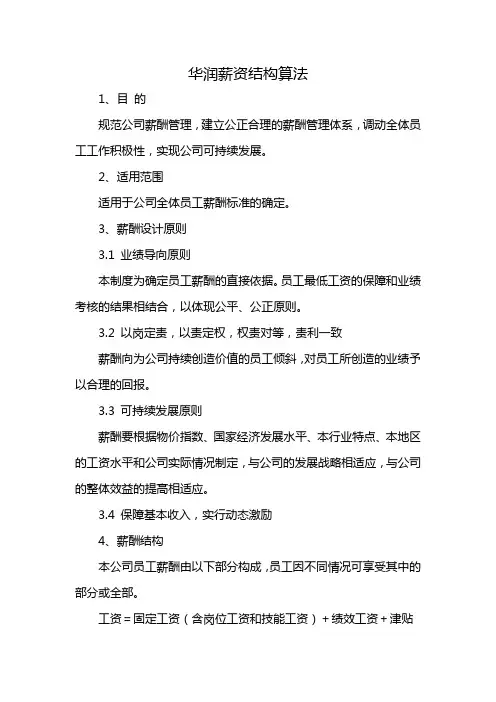 华润薪资结构算法

1、目 的

规范公司薪酬管理，建立公正合理的薪酬管理体系，调动全体员工工作积极性，实现公司可持续发展。

2、适用范围

适用于公司全体员工薪酬标准的确定。

3、薪酬设计原则

3.1 业绩导向原则

本制度为确定员工薪酬的直接依据。员工最低工资的保障和业绩考核的结果相结合，以体现公平、公正原则。

3.2 以岗定责，以责定权，权责对等，责利一致

薪酬向为公司持续创造价值的员工倾斜，对员工所创造的业绩予以合理的回报。

3.3 可持续发展原则

薪酬要根据物价指数、国家经济发展水平、本行业特点、本地区的工资水平和公司实际情况制定，与公司的发展战略相适应，与公司的整体效益的提高相适应。

3.4 保障基本收入，实行动态激励

4、薪酬结构

本公司员工薪酬由以下部分构成，员工因不同情况可享受其中的部分或全部。

工资 = 固定工资（含岗位工资和技能工资）+ 绩效工资 + 津贴